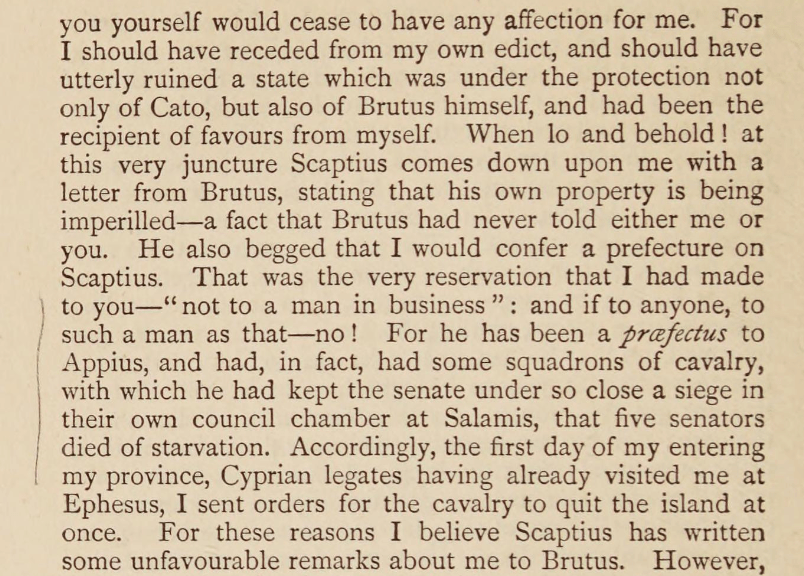 you yourself would cease to have any affection for me. For I should have receded from my own edict, and should have utterly ruined a state which was under the protection not only of Cato, but also of Brutus himself, and had been the recipient of favours from myself. When lo and behold! at this very juncture Scaptius comes down upon me with a letter from Brutus, stating that his own property is being imperilled—a fact that Brutus had never told either me or you. He also begged that I would confer a prefecture on Scaptius. That was the very reservation that I had made to you—"not to a man in business": and if to anyone, to such a man as that—no! For he has been a præfectus to Appius, and had, in fact, had some squadrons of cavalry, with which he had kept the senate under so close a siege in their own council chamber at Salamis, that five senators died of starvation. Accordingly, the first day of my entering my province, Cyprian legates having already visited me at Ephesus, I sent orders for the cavalry to quit the island at once. For these reasons I believe Scaptius has written some unfavourable remarks about me to Brutus. However,